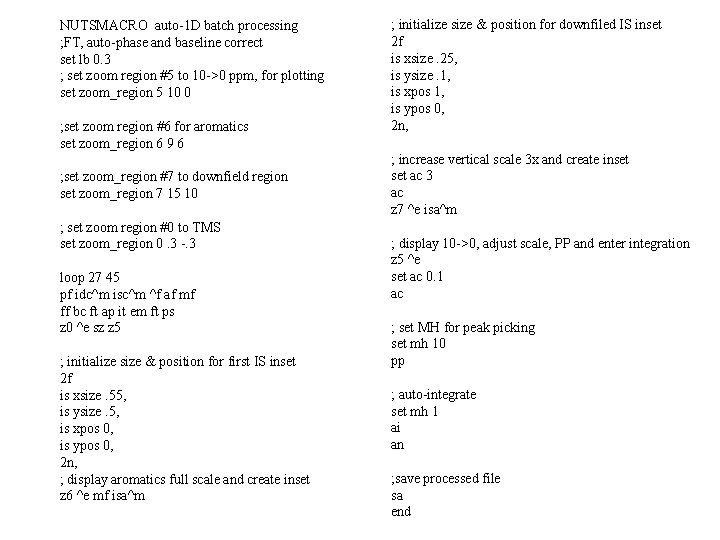 NUTSMACRO auto-1D batch processing
;FT, auto-phase and baseline correct
set lb 0.3
; set zoom region #5 to 10->0 ppm, for plotting
set zoom_region 5 10 0

;set zoom region #6 for aromatics
set zoom_region 6 9 6

;set zoom_region #7 to downfield region
set zoom_region 7 15 10

; set zoom region #0 to TMS
set zoom_region 0 .3 -.3

loop 27 45
pf idc^m isc^m ^f af mf
ff bc ft ap it em ft ps
z0 ^e sz z5

; initialize size & position for first IS inset
2f
is xsize .55,
is ysize .5,
is xpos 0,
is ypos 0,
2n,
; display aromatics full scale and create inset
z6 ^e mf isa^m

; initialize size & position for downfiled IS inset
2f
is xsize .25,
is ysize .1,
is xpos 1,
is ypos 0,
2n,

; increase vertical scale 3x and create inset
set ac 3
ac
z7 ^e isa^m

; display 10->0, adjust scale, PP and enter integration
z5 ^e
set ac 0.1
ac

; set MH for peak picking
set mh 10
pp

; auto-integrate
set mh 1
ai
an

;save processed file
sa
end